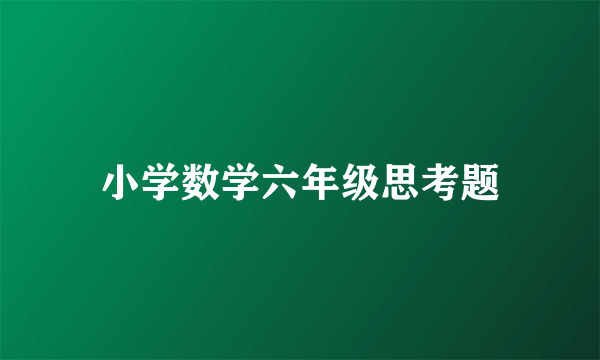 小学数学六年级思考题